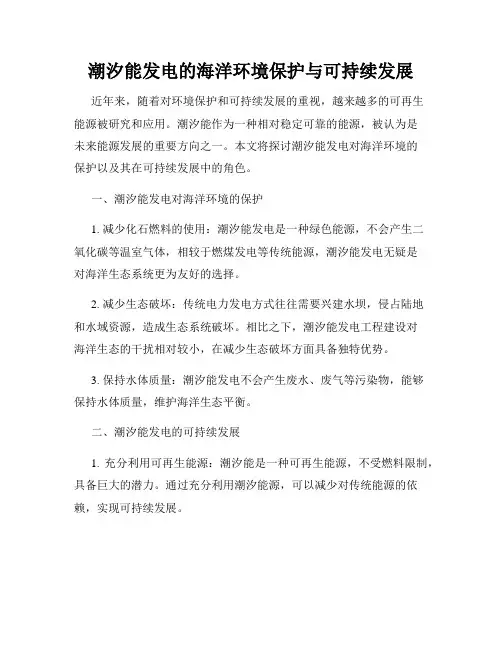 潮汐能发电的海洋环境保护与可持续发展

近年来，随着对环境保护和可持续发展的重视，越来越多的可再生能源被研究和应用。潮汐能作为一种相对稳定可靠的能源，被认为是未来能源发展的重要方向之一。本文将探讨潮汐能发电对海洋环境的保护以及其在可持续发展中的角色。

一、潮汐能发电对海洋环境的保护

1. 减少化石燃料的使用：潮汐能发电是一种绿色能源，不会产生二氧化碳等温室气体，相较于燃煤发电等传统能源，潮汐能发电无疑是对海洋生态系统更为友好的选择。

2. 减少生态破坏：传统电力发电方式往往需要兴建水坝，侵占陆地和水域资源，造成生态系统破坏。相比之下，潮汐能发电工程建设对海洋生态的干扰相对较小，在减少生态破坏方面具备独特优势。

3. 保持水体质量：潮汐能发电不会产生废水、废气等污染物，能够保持水体质量，维护海洋生态平衡。

二、潮汐能发电的可持续发展

1. 充分利用可再生能源：潮汐能是一种可再生能源，不受燃料限制，具备巨大的潜力。通过充分利用潮汐能源，可以减少对传统能源的依赖，实现可持续发展。